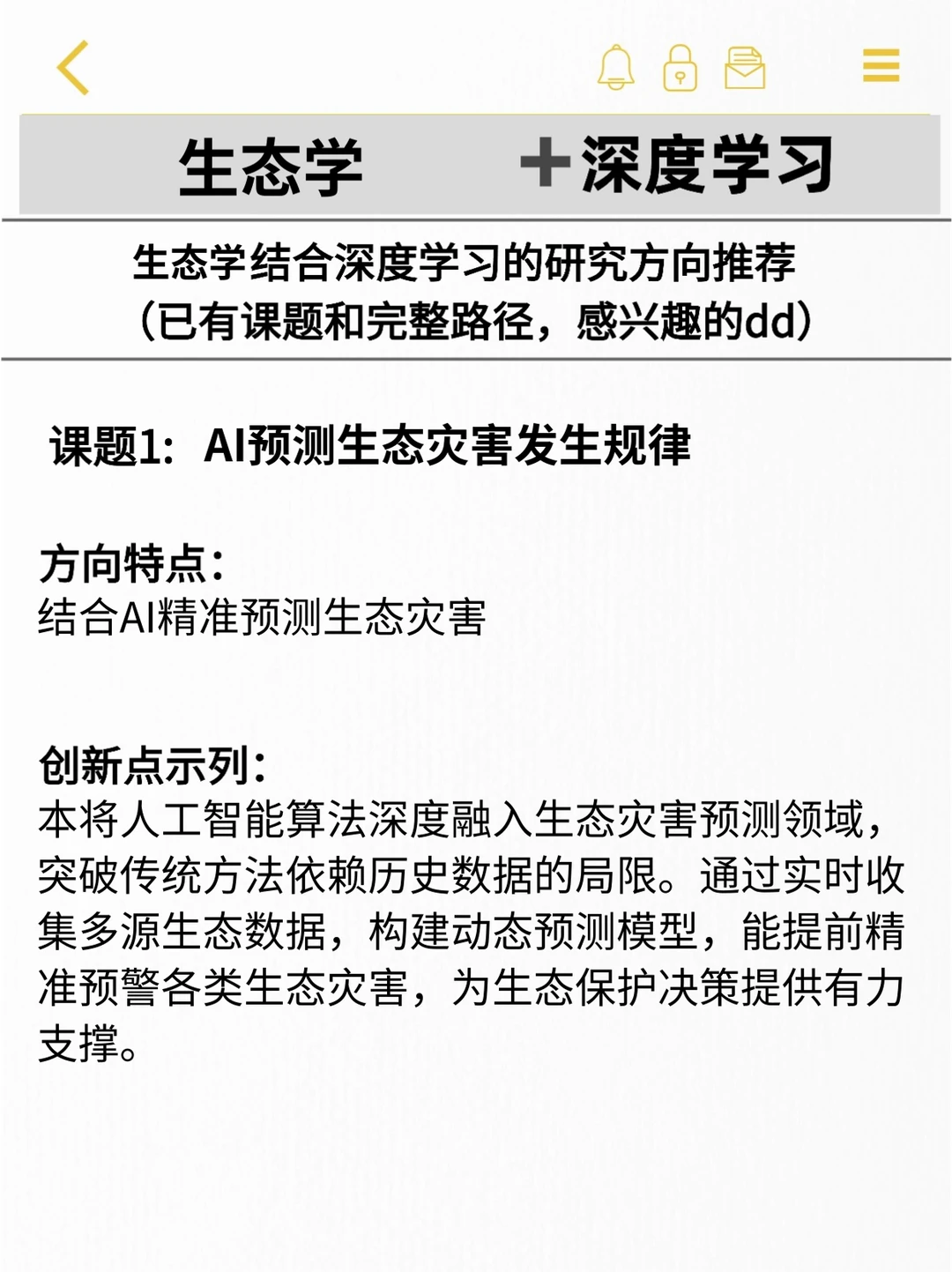 生态学 ＋深度学习

生态学结合深度学习的研究方向推荐
（已有课题和完整路径，感兴趣的dd）

课题1：AI预测生态灾害发生规律

方向特点：
结合AI精准预测生态灾害

创新点示列：
本将人工智能算法深度融入生态灾害预测领域，突破传统方法依赖历史数据的局限。通过实时收集多源生态数据，构建动态预测模型，能提前精准预警各类生态灾害，为生态保护决策提供有力支撑。